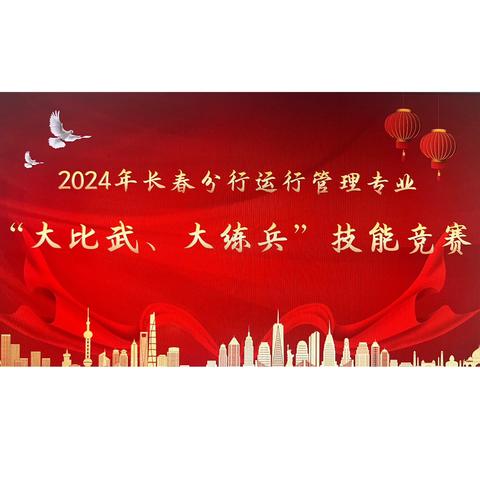 2024年长春分行运行管理专业

“大比武、大练兵”技能竞赛